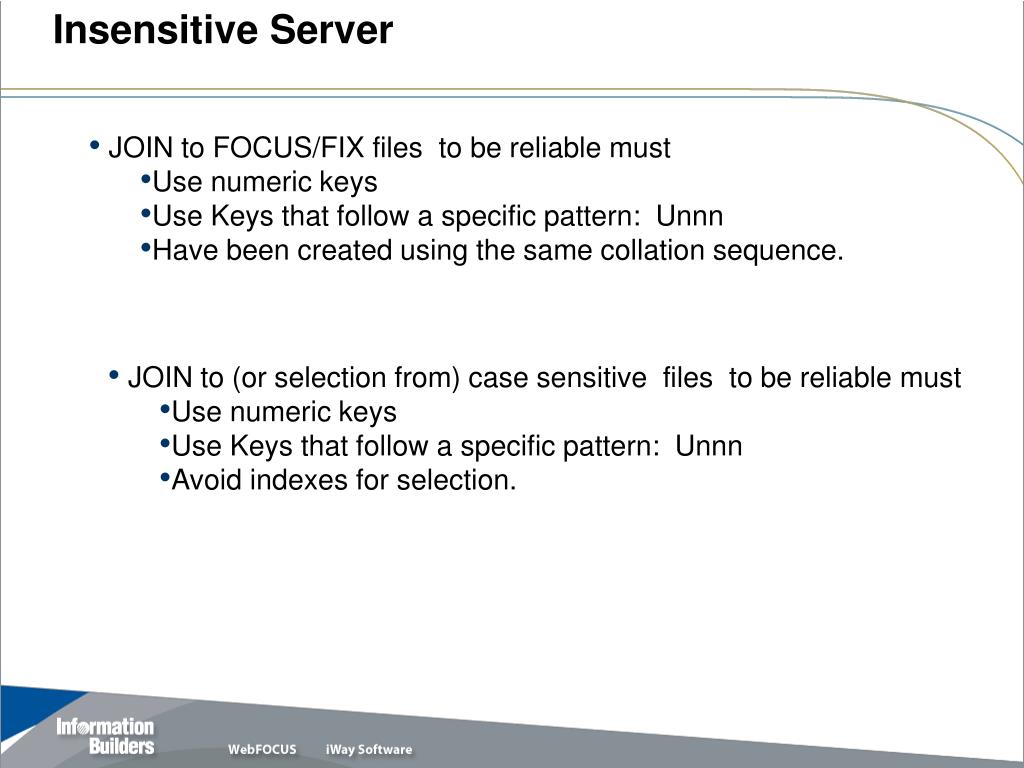 Insensitive Server

• JOIN to FOCUS/FIX files to be reliable must
•Use numeric keys
•Use Keys that follow a specific pattern: Unnn
•Have been created using the same collation sequence.

• JOIN to (or selection from) case sensitive files to be reliable must
•Use numeric keys
•Use Keys that follow a specific pattern: Unnn
•Avoid indexes for selection.

Information Builders
WebFOCUS iWay Software